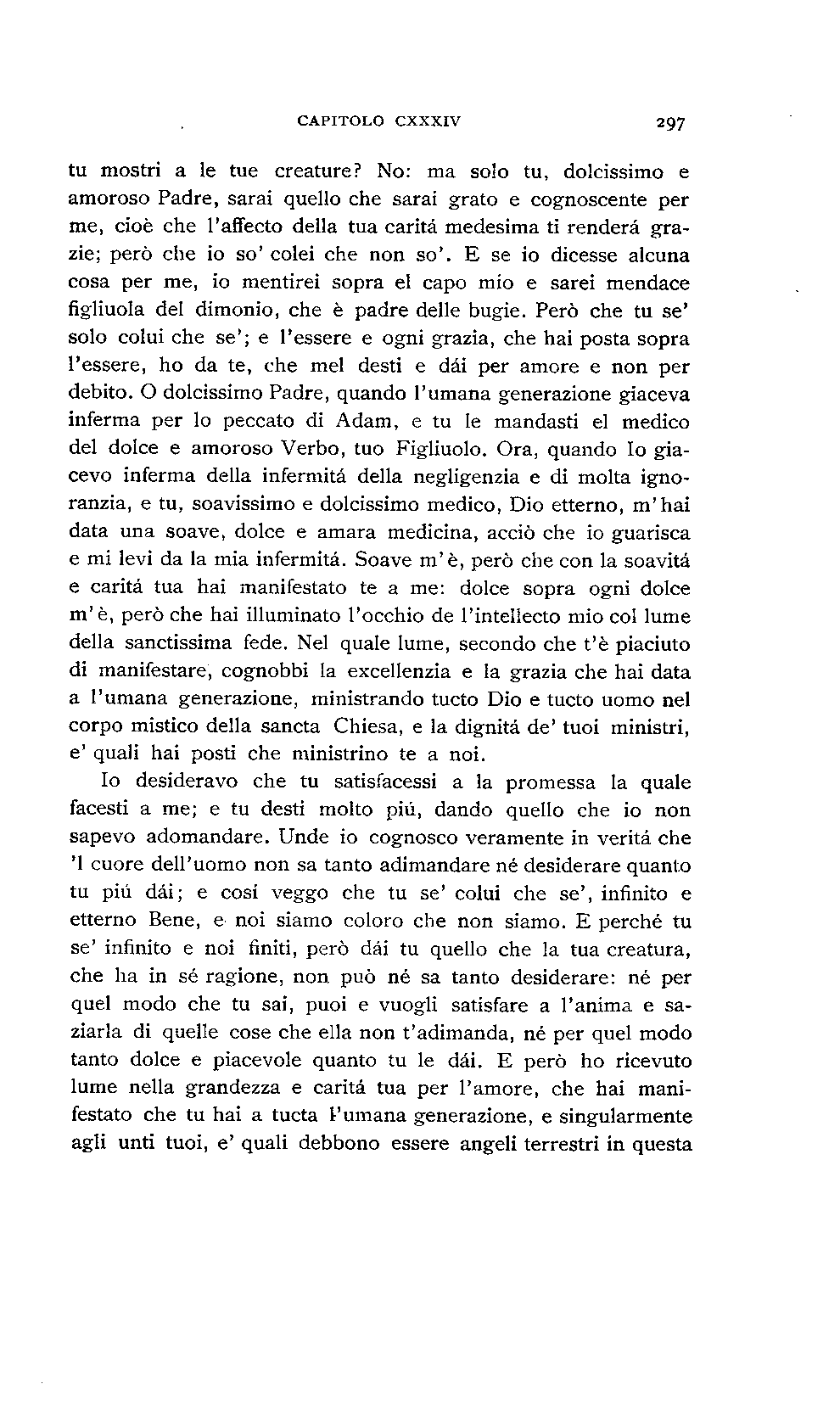 CAPITOLO CXXXIV 297

tu mostri a le tue creature? No: ma solo tu, dolcissimo e amoroso Padre, sarai quello che sarai grato e cognoscente per me, cioè che l'affecto della tua caritá medesima ti renderá grazie; però che io so' colei che non so'. E se io dicesse alcuna cosa per me, io mentirei sopra el capo mio e sarei mendace figliuola del dimonio, che è padre delle bugie. Però che tu se' solo colui che se'; e l'essere e ogni grazia, che hai posta sopra l'essere, ho da te, che mel desti e dái per amore e non per debito. O dolcissimo Padre, quando l'umana generazione giaceva inferma per lo peccato di Adam, e tu le mandasti el medico del dolce e amoroso Verbo, tuo Figliuolo. Ora, quando Io giacevo inferma della infermitá della negligenzia e di molta ignoranzia, e tu, soavissimo e dolcissimo medico, Dio etterno, m'hai data una soave, dolce e amara medicina, acciò che io guarisca e mi levi da la mia infermitá. Soave m'è, però che con la soavitá e caritá tua hai manifestato te a me: dolce sopra ogni dolce m'è, però che hai illuminato l'occhio de l'intellecto mio col lume della sanctissima fede. Nel quale lume, secondo che t'è piaciuto di manifestare, cognobbi la excellenzia e la grazia che hai data a l'umana generazione, ministrando tucto Dio e tucto uomo nel corpo mistico della sancta Chiesa, e la dignitá de' tuoi ministri, e' quali hai posti che ministrino te a noi.

Io desideravo che tu satisfacessi a la promessa la quale facesti a me; e tu desti molto piú, dando quello che io non sapevo adomandare. Unde io cognosco veramente in veritá che 'l cuore dell'uomo non sa tanto adimandare né desiderare quanto tu piú dái; e cosí veggo che tu se' colui che se', infinito e etterno Bene, e noi siamo coloro che non siamo. E perché tu se' infinito e noi finiti, però dái tu quello che la tua creatura, che ha in sé ragione, non può né sa tanto desiderare: né per quel modo che tu sai, puoi e vuogli satisfare a l'anima e saziarla di quelle cose che ella non t'adimanda, né per quel modo tanto dolce e piacevole quanto tu le dái. E però ho ricevuto lume nella grandezza e caritá tua per l'amore, che hai manifestato che tu hai a tucta l'umana generazione, e singularmente agli unti tuoi, e' quali debbono essere angeli terrestri in questa